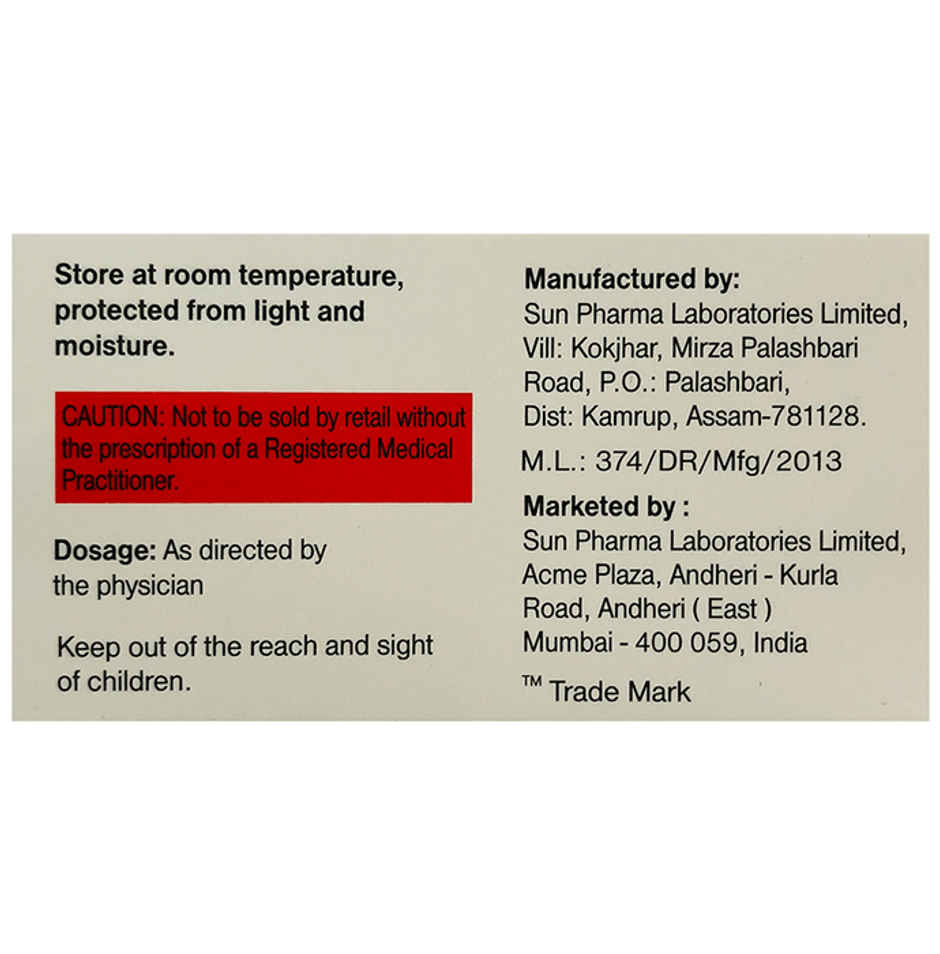 Store at room temperature, protected from light and moisture.

CAUTION: Not to be sold by retail without the prescription of a Registered Medical Practitioner.

Dosage: As directed by the physician

Keep out of the reach and sight of children.

Manufactured by:
Sun Pharma Laboratories Limited, Vill: Kokjhar, Mirza Palashbari Road, P.O.: Palashbari, Dist: Kamrup, Assam-781128.

M.L.: 374/DR/Mfg/2013

Marketed by :
Sun Pharma Laboratories Limited, Acme Plaza, Andheri - Kurla Road, Andheri ( East ) Mumbai - 400 059, India

™ Trade Mark